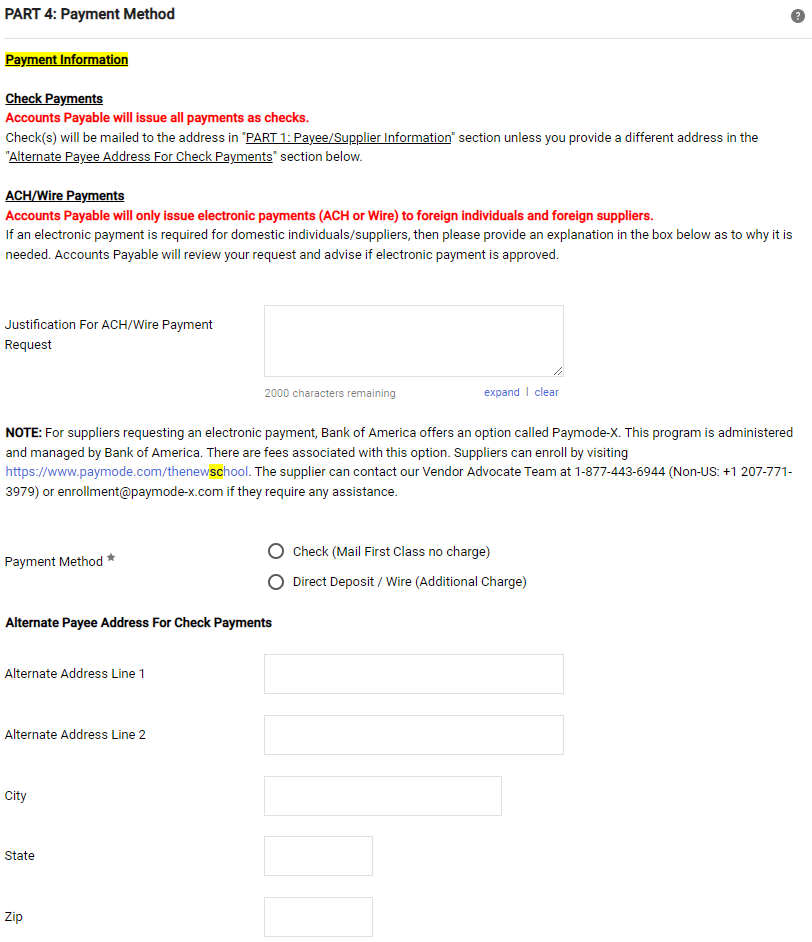 PART 4: Payment Method

?

Payment Information

Check Payments
Accounts Payable will issue all payments as checks.
Check(s) will be mailed to the address in "PART 1: Payee/Supplier Information" section unless you provide a different address in the "Alternate Payee Address For Check Payments" section below.

ACH/Wire Payments
Accounts Payable will only issue electronic payments (ACH or Wire) to foreign individuals and foreign suppliers.
If an electronic payment is required for domestic individuals/suppliers, then please provide an explanation in the box below as to why it is needed. Accounts Payable will review your request and advise if electronic payment is approved.

Justification For ACH/Wire Payment Request

2000 characters remaining

expand | clear

NOTE: For suppliers requesting an electronic payment, Bank of America offers an option called Paymode-X. This program is administered and managed by Bank of America. There are fees associated with this option. Suppliers can enroll by visiting https://www.paymode.com/thenewschool. The supplier can contact our Vendor Advocate Team at 1-877-443-6944 (Non-US: +1 207-771-3979) or enrollment@paymode-x.com if they require any assistance.

Payment Method *

Check (Mail First Class no charge)

Direct Deposit / Wire (Additional Charge)

Alternate Payee Address For Check Payments

Alternate Address Line 1

Alternate Address Line 2

City

State

Zip